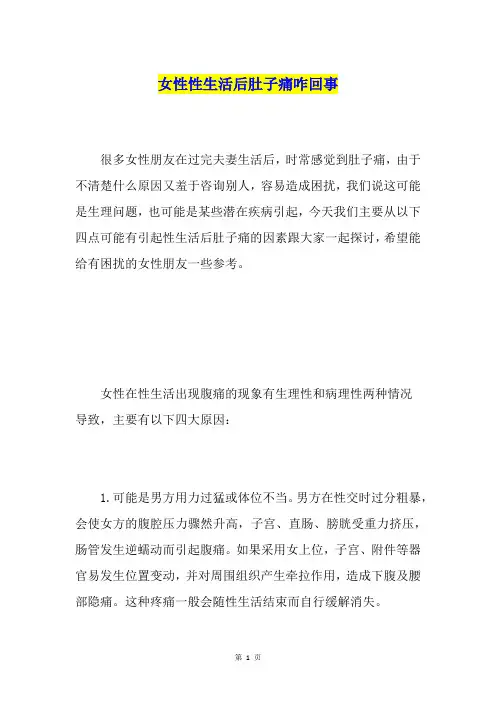 女性性生活后肚子痛咋回事

很多女性朋友在过完夫妻生活后，时常感觉到肚子痛，由于不清楚什么原因又羞于咨询别人，容易造成困扰，我们说这可能是生理问题，也可能是某些潜在疾病引起，今天我们主要从以下四点可能有引起性生活后肚子痛的因素跟大家一起探讨，希望能给有困扰的女性朋友一些参考。

女性在性生活出现腹痛的现象有生理性和病理性两种情况导致，主要有以下四大原因：

1.可能是男方用力过猛或体位不当。男方在性交时过分粗暴，会使女方的腹腔压力骤然升高，子宫、直肠、膀胱受重力挤压，肠管发生逆蠕动而引起腹痛。如果采用女上位，子宫、附件等器官易发生位置变动，并对周围组织产生牵拉作用，造成下腹及腰部隐痛。这种疼痛一般会随性生活结束而自行缓解消失。

第 1 页